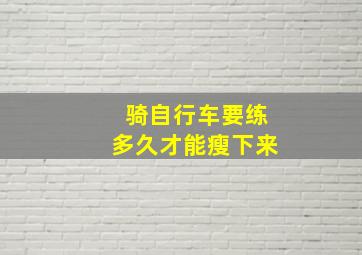 骑自行车要练
多久才能瘦下来